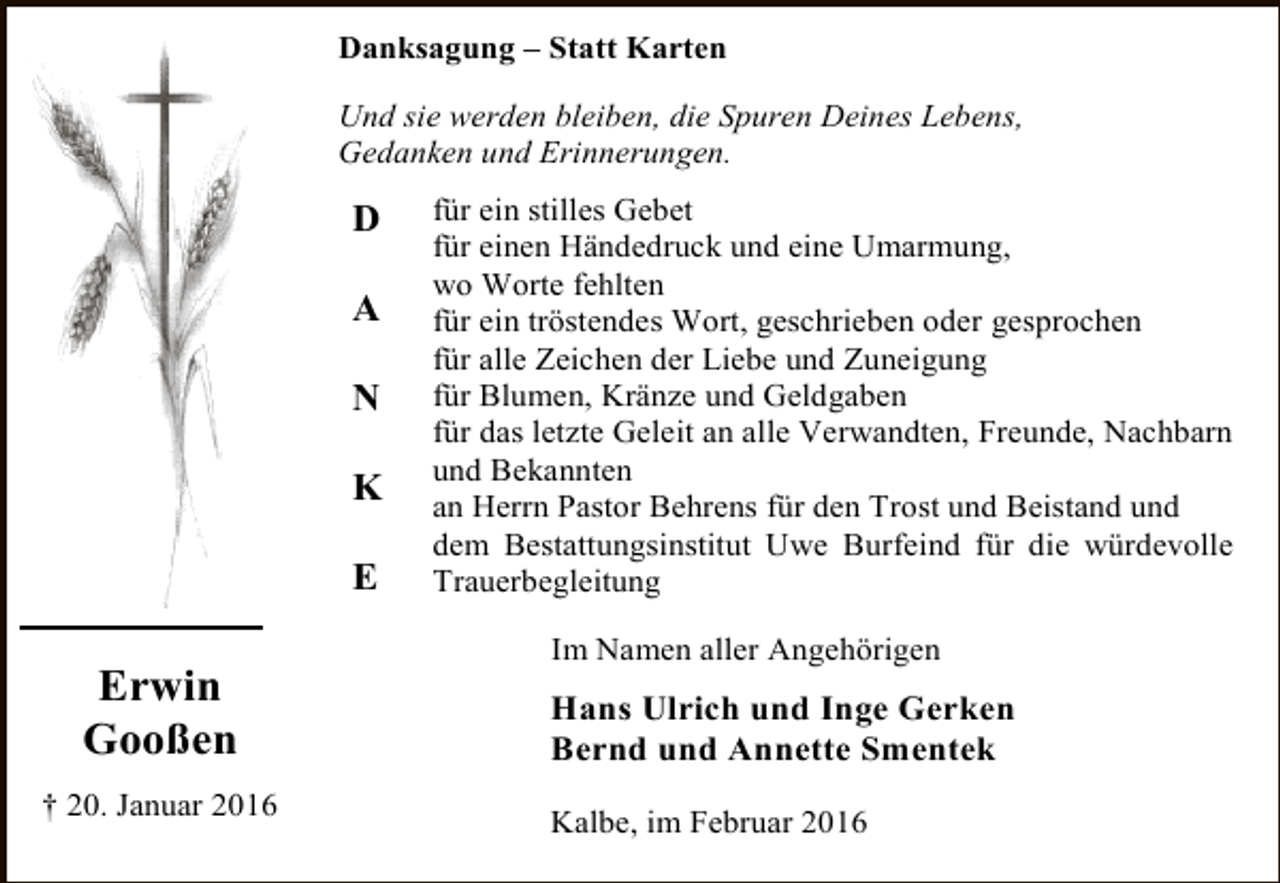 Danksagung – Statt Karten

Und sie werden bleiben, die Spuren Deines Lebens,
Gedanken und Erinnerungen.

D
A
N
K
E

für ein stilles Gebet
für einen Händedruck und eine Umarmung, wo Worte fehlten
für ein tröstendes Wort, geschrieben oder gesprochen
für alle Zeichen der Liebe und Zuneigung
für Blumen, Kränze und Geldgaben
für das letzte Geleit an alle Verwandten, Freunde, Nachbarn und Bekannten
an Herrn Pastor Behrens für den Trost und Beistand und dem Bestattungsinstitut Uwe Burfeind für die würdevolle Trauerbegleitung

Im Namen aller Angehörigen

Hans Ulrich und Inge Gerken
Bernd und Annette Smentek

Kalbe, im Februar 2016

Erwin
Gooßen

† 20. Januar 2016